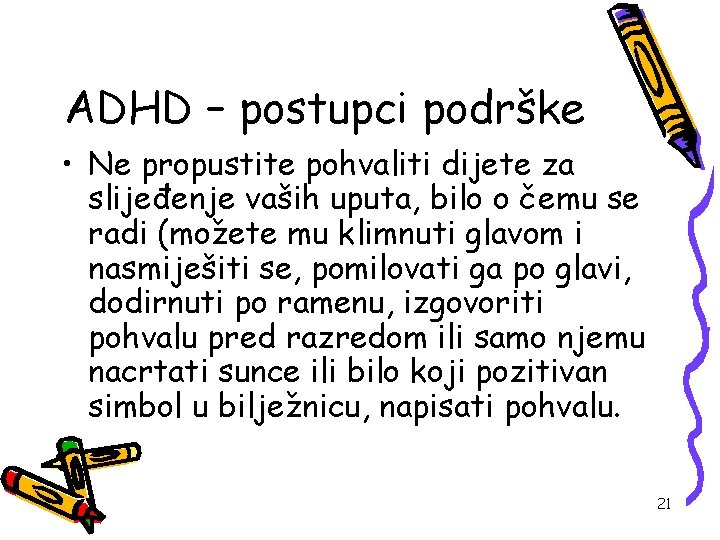 ADHD – postupci podrške

• Ne propustite pohvaliti dijete za slijeđenje vaših uputa, bilo o čemu se radi (možete mu klimnuti glavom i nasmiješiti se, pomilovati ga po glavi, dodirnuti po ramenu, izgovoriti pohvalu pred razredom ili samo njemu nacrtati sunce ili bilo koji pozitivan simbol u bilježnicu, napisati pohvalu.

21